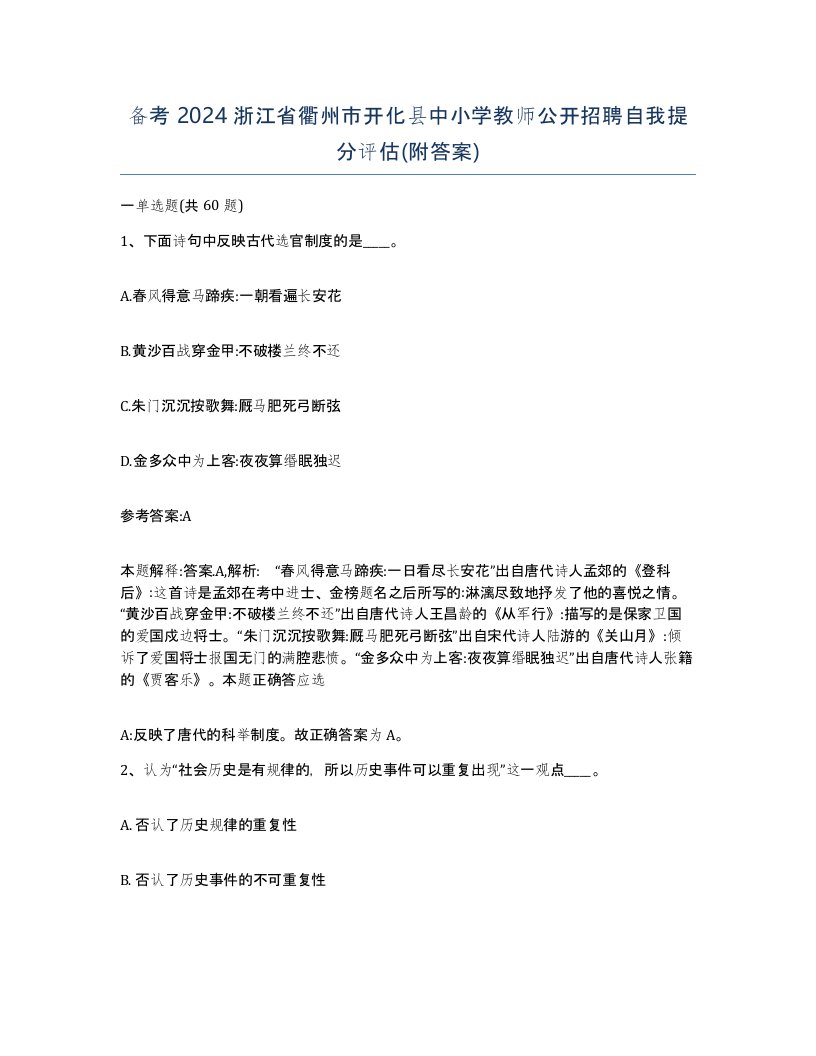 备考 2024 浙江省衢州市开化县中小学教师公开招聘自我提分评估(附答案)

一单选题(共 60 题)

1、下面诗句中反映古代选官制度的是____。

A.春风得意马蹄疾:一朝看遍长安花

B.黄沙百战穿金甲:不破楼兰终不还

C.朱门沉沉按歌舞:厩马肥死弓断弦

D.金多众中为上客:夜夜算缗眠独迟

参考答案:A

本题解释:答案.A,解析: “春风得意马蹄疾:一日看尽长安花”出自唐代诗人孟郊的《登科后》:这首诗是孟郊在考中进士、金榜题名之后所写的:淋漓尽致地抒发了他的喜悦之情。“黄沙百战穿金甲:不破楼兰终不还”出自唐代诗人王昌龄的《从军行》:描写的是保家卫国的爱国戍边将士。“朱门沉沉按歌舞:厩马肥死弓断弦”出自宋代诗人陆游的《关山月》:倾诉了爱国将士报国无门的满腔悲愤。“金多众中为上客:夜夜算缗眠独迟”出自唐代诗人张籍的《贾客乐》。本题正确答应选

A:反映了唐代的科举制度。故正确答案为 A。

2、认为“社会历史是有规律的, 所以历史事件可以重复出现”这一观点____。

A. 否认了历史规律的重复性

B. 否认了历史事件的不可重复性